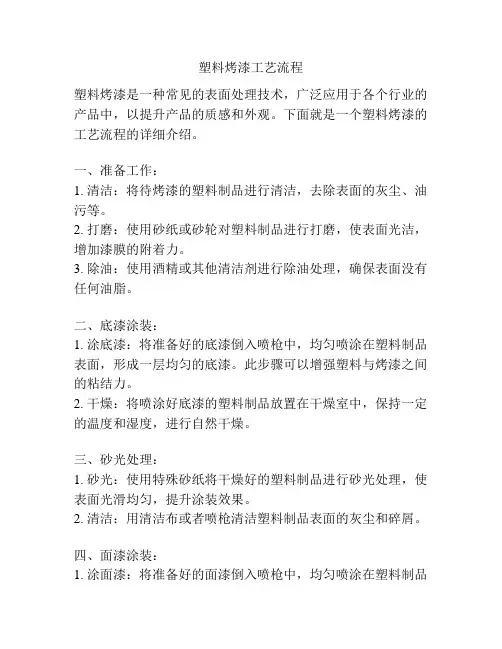 塑料烤漆工艺流程

塑料烤漆是一种常见的表面处理技术，广泛应用于各个行业的产品中，以提升产品的质感和外观。下面就是一个塑料烤漆的工艺流程的详细介绍。

一、准备工作：
1. 清洁：将待烤漆的塑料制品进行清洁，去除表面的灰尘、油污等。
2. 打磨：使用砂纸或砂轮对塑料制品进行打磨，使表面光洁，增加漆膜的附着力。
3. 除油：使用酒精或其他清洁剂进行除油处理，确保表面没有任何油脂。

二、底漆涂装：
1. 涂底漆：将准备好的底漆倒入喷枪中，均匀喷涂在塑料制品表面，形成一层均匀的底漆。此步骤可以增强塑料与烤漆之间的粘结力。
2. 干燥：将喷涂好底漆的塑料制品放置在干燥室中，保持一定的温度和湿度，进行自然干燥。

三、砂光处理：
1. 砂光：使用特殊砂纸将干燥好的塑料制品进行砂光处理，使表面光滑均匀，提升涂装效果。
2. 清洁：用清洁布或者喷枪清洁塑料制品表面的灰尘和碎屑。

四、面漆涂装：
1. 涂面漆：将准备好的面漆倒入喷枪中，均匀喷涂在塑料制品